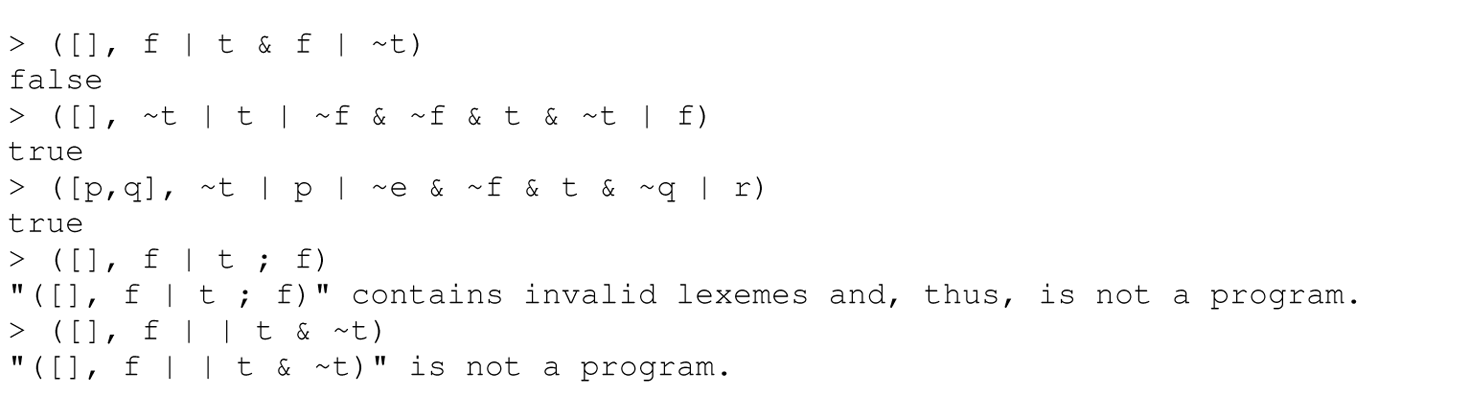 > ([], f | t & f | ~t)
false
> ([], ~t | t | ~f & ~f & t & ~t | f)
true
> ([p,q], ~t | p | ~e & ~f & t & ~q | r)
true
> ([], f | t ; f)
"([], f | t ; f)" contains invalid lexemes and, thus, is not a program.
> ([], f | | t & ~t)
"([], f | | t & ~t)" is not a program.